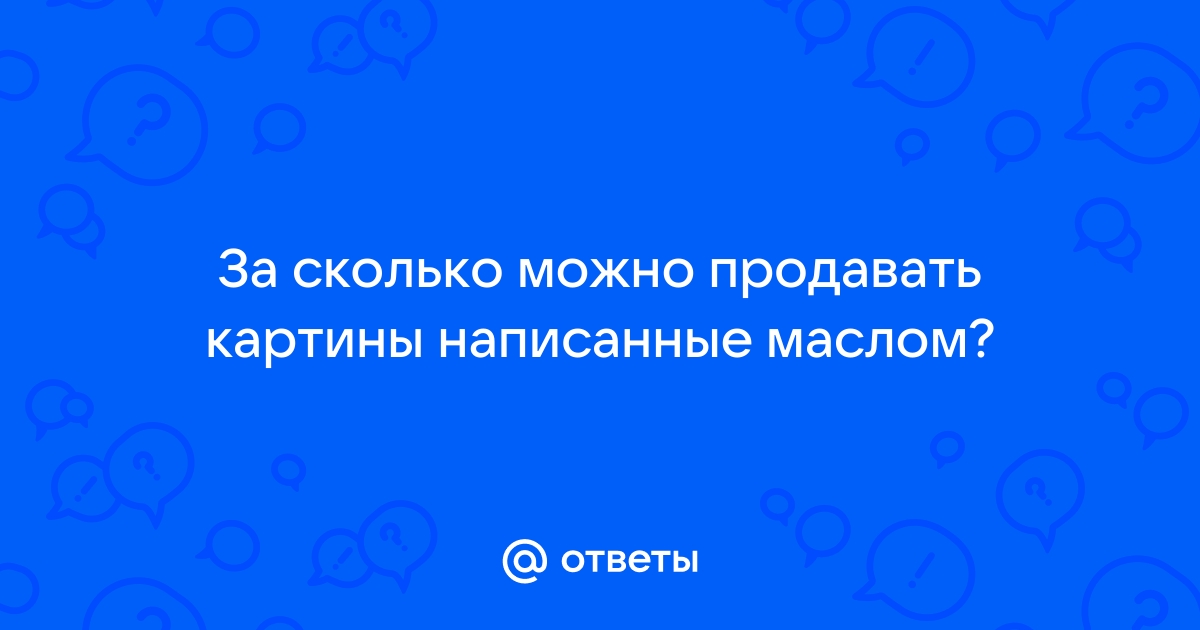 За сколько можно продавать картины написанные маслом?

@ ответы